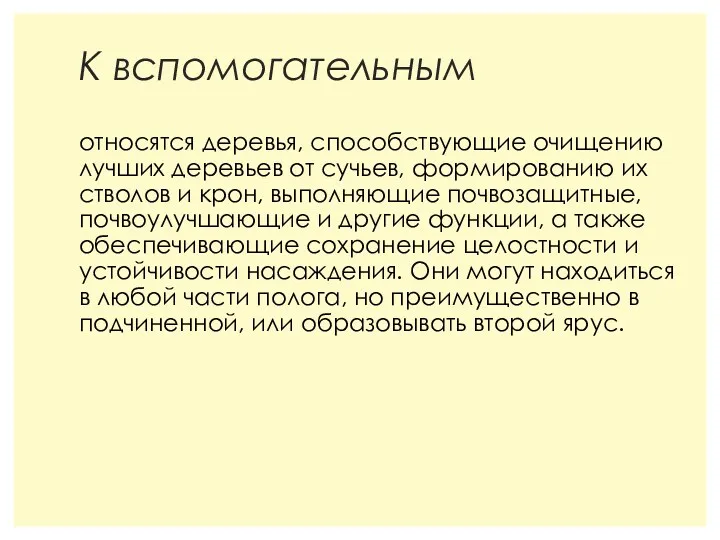 К вспомогательным

относятся деревья, способствующие очищению лучших деревьев от сучьев, формированию их стволов и крон, выполняющие почвозащитные, почвоулучшающие и другие функции, а также обеспечивающие сохранение целостности и устойчивости насаждения. Они могут находиться в любой части полога, но преимущественно в подчиненной, или образовывать второй ярус.